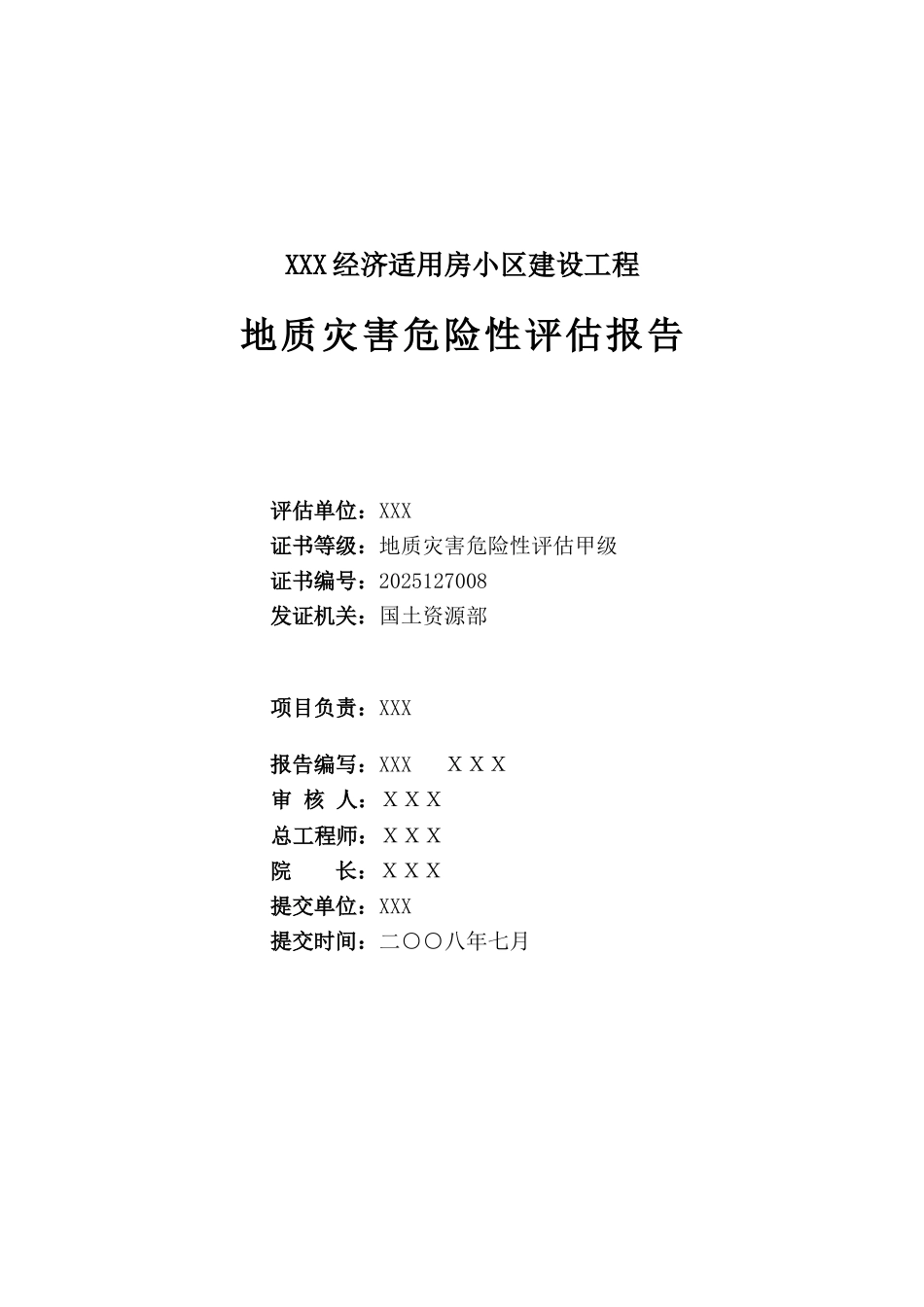 XXX经济适用房小区建设工程

地质灾害危险性评估报告

评估单位：XXX
证书等级：地质灾害危险性评估甲级
证书编号：2025127008
发证机关：国土资源部

项目负责：XXX

报告编写：XXX　ＸＸＸ
审 核 人：ＸＸＸ
总工程师：ＸＸＸ
院　　长：ＸＸＸ
提交单位：XXX
提交时间：二〇〇八年七月